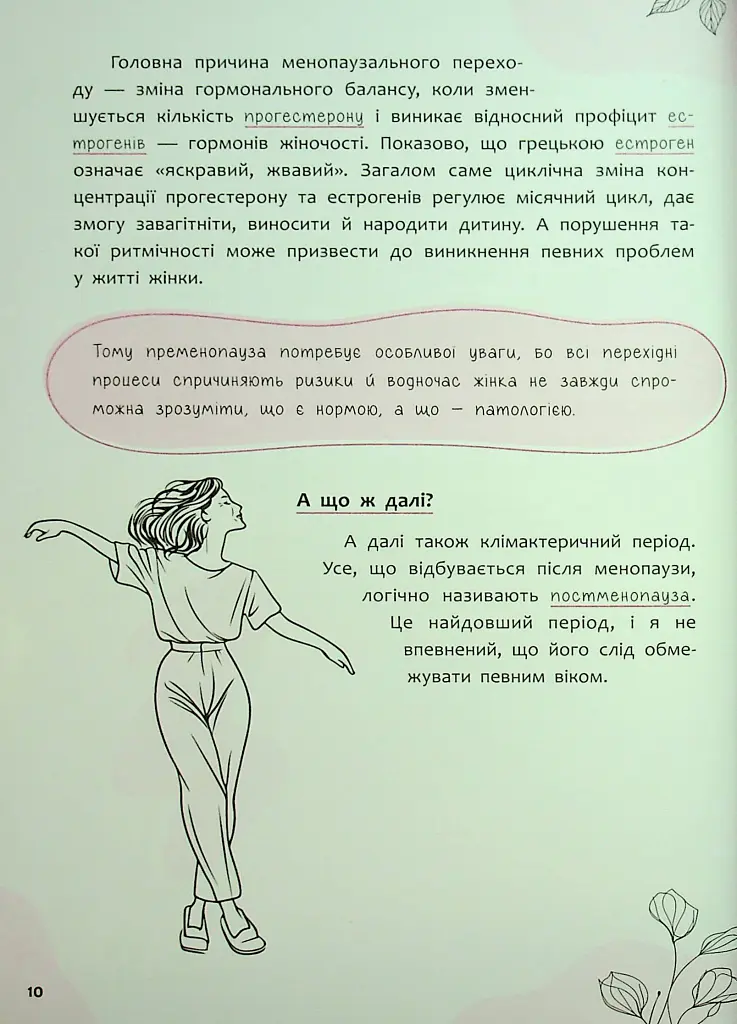 Головна причина менопаузального переходу — зміна гормонального балансу, коли зменшується кількість прогестерону і виникає відносний профіцит естрогенів — гормонів жіночості. Показово, що грецькою естроген означає «яскравий, жвавий». Загалом саме циклічна зміна концентрації прогестерону та естрогенів регулює місячний цикл, дає змогу завагітніти, виносити й народити дитину. А порушення такої ритмічності може призвести до виникнення певних проблем у житті жінки.

Тому пременопауза потребує особливої уваги, бо всі перехідні процеси спричиняють ризики й водночас жінка не завжди спроможна зрозуміти, що є нормою, а що — патологією.

А що ж далі?

А далі також клімактеричний період. Усе, що відбувається після менопаузи, логічно називають постменопауза. Це найдовший період, і я не впевнений, що його слід обмежувати певним віком.

10